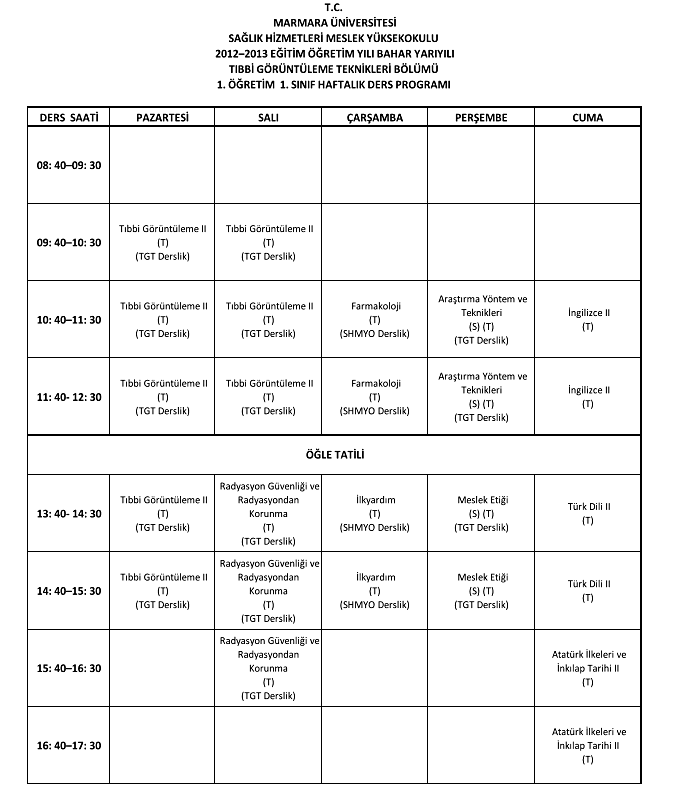 T.C.
MARMARA ÜNİVERSİTESİ
SAĞLIK HİZMETLERİ MESLEK YÜKSEKOKULU
2012–2013 EĞİTİM ÖĞRETİM YILI BAHAR YARIYILI
TIBBİ GÖRÜNTÜLEME TEKNİKLERİ BÖLÜMÜ
1. ÖĞRETİM 1. SINIF HAFTALIK DERS PROGRAMI

| DERS SAATİ | PAZARTESİ | SALI | ÇARŞAMBA | PERŞEMBE | CUMA |
|---|---|---|---|---|---|
| 08: 40–09: 30 | | | | | |
| 09: 40–10: 30 | Tıbbi Görüntüleme II (T) (TGT Derslik) | Tıbbi Görüntüleme II (T) (TGT Derslik) | | | |
| 10: 40–11: 30 | Tıbbi Görüntüleme II (T) (TGT Derslik) | Tıbbi Görüntüleme II (T) (TGT Derslik) | Farmakoloji (T) (SHMYO Derslik) | Araştırma Yöntem ve Teknikleri (S) (T) (TGT Derslik) | İngilizce II (T) |
| 11: 40- 12: 30 | Tıbbi Görüntüleme II (T) (TGT Derslik) | Tıbbi Görüntüleme II (T) (TGT Derslik) | Farmakoloji (T) (SHMYO Derslik) | Araştırma Yöntem ve Teknikleri (S) (T) (TGT Derslik) | İngilizce II (T) |
| ÖĞLE TATİLİ | | | | | |
| 13: 40- 14: 30 | Tıbbi Görüntüleme II (T) (TGT Derslik) | Radyasyon Güvenliği ve Radyasyondan Korunma (T) (TGT Derslik) | İlkyardım (T) (SHMYO Derslik) | Meslek Etiği (S) (T) (TGT Derslik) | Türk Dili II (T) |
| 14: 40–15: 30 | Tıbbi Görüntüleme II (T) (TGT Derslik) | Radyasyon Güvenliği ve Radyasyondan Korunma (T) (TGT Derslik) | İlkyardım (T) (SHMYO Derslik) | Meslek Etiği (S) (T) (TGT Derslik) | Türk Dili II (T) |
| 15: 40–16: 30 | | Radyasyon Güvenliği ve Radyasyondan Korunma (T) (TGT Derslik) | | | Atatürk İlkeleri ve İnkılap Tarihi II (T) |
| 16: 40–17: 30 | | | | | Atatürk İlkeleri ve İnkılap Tarihi II (T) |